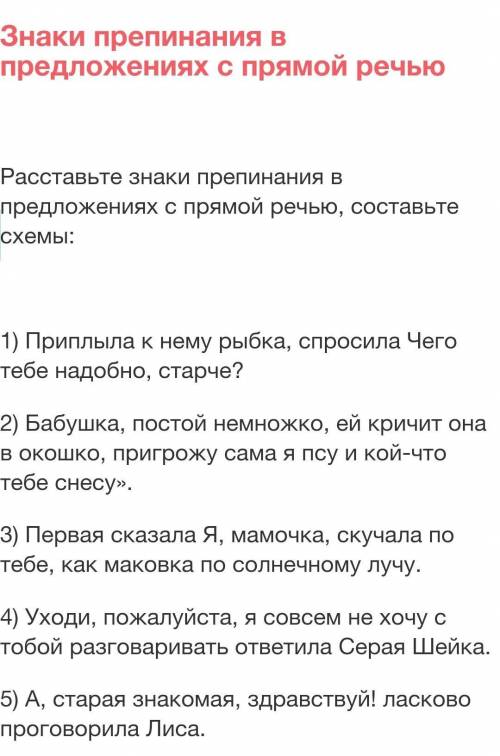 Знаки препинания в предложениях с прямой речью

Расставьте знаки препинания в предложениях с прямой речью, составьте схемы:

1) Приплыла к нему рыбка, спросила Чего тебе надобно, старче?

2) Бабушка, постой немножко, ей кричит она в окошко, пригрожу сама я псу и кой-что тебе снесу».

3) Первая сказала Я, мамочка, скучала по тебе, как маковка по солнечному лучу.

4) Уходи, пожалуйста, я совсем не хочу с тобой разговаривать ответила Серая Шейка.

5) А, старая знакомая, здравствуй! ласково проговорила Лиса.